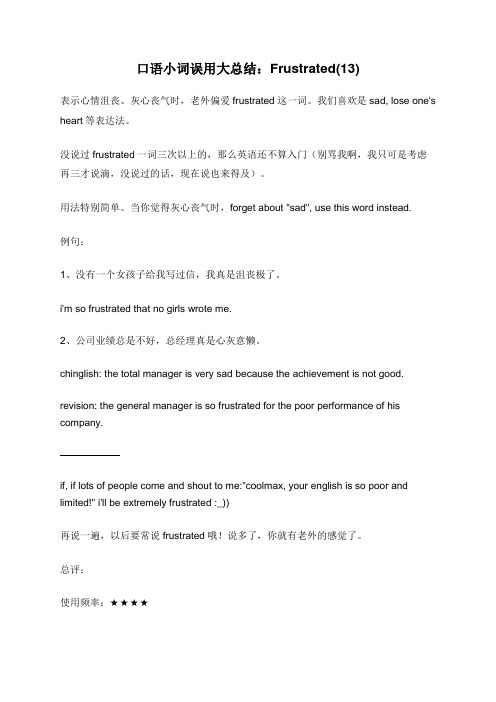 口语小词误用大总结：Frustrated(13)

表示心情沮丧、灰心丧气时，老外偏爱 frustrated 这一词。我们喜欢是 sad, lose one's heart 等表达法。

没说过 frustrated 一词三次以上的，那么英语还不算入门（别骂我啊，我只可是考虑再三才说滴，没说过的话，现在说也来得及）。

用法特别简单。当你觉得灰心丧气时，forget about "sad", use this word instead.

例句：

1、没有一个女孩子给我写过信，我真是沮丧极了。

i'm so frustrated that no girls wrote me.

2、公司业绩总是不好，总经理真是心灰意懒。

chinglish: the total manager is very sad because the achievement is not good.

revision: the general manager is so frustrated for the poor performance of his company.

if, if lots of people come and shout to me:"coolmax, your english is so poor and limited!" i'll be extremely frustrated :_))

再说一遍，以后要常说 frustrated 哦！说多了，你就有老外的感觉了。

总评：

使用频率：★★★★